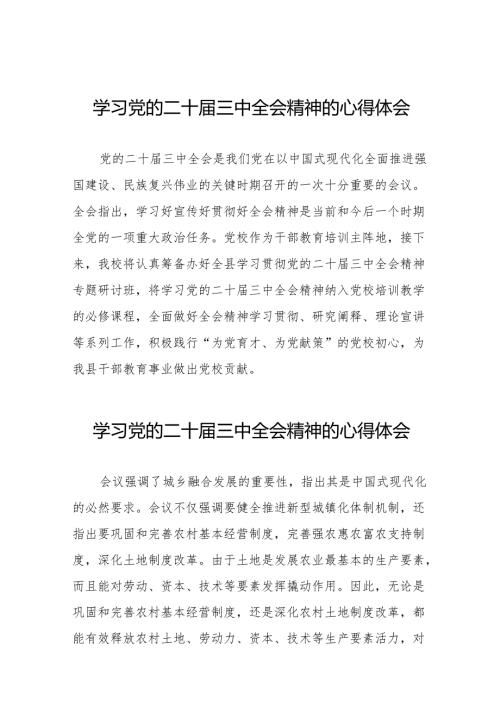 学习党的二十届三中全会精神的心得体会

党的二十届三中全会是我们党在以中国式现代化全面推进强国建设、民族复兴伟业的关键时期召开的一次十分重要的会议。全会指出，学习好宣传好贯彻好全会精神是当前和今后一个时期全党的一项重大政治任务。党校作为干部教育培训主阵地，接下来，我校将认真筹备办好全县学习贯彻党的二十届三中全会精神专题研讨班，将学习党的二十届三中全会精神纳入党校培训教学的必修课程，全面做好全会精神学习贯彻、研究阐释、理论宣讲等系列工作，积极践行“为党育才、为党献策”的党校初心，为我县干部教育事业做出党校贡献。

学习党的二十届三中全会精神的心得体会

会议强调了城乡融合发展的重要性，指出其是中国式现代化的必然要求。会议不仅强调要健全推进新型城镇化体制机制，还指出要巩固和完善农村基本经营制度，完善强农惠农富农支持制度，深化土地制度改革。由于土地是发展农业最基本的生产要素，而且能对劳动、资本、技术等要素发挥撬动作用。因此，无论是巩固和完善农村基本经营制度，还是深化农村土地制度改革，都能有效释放农村土地、劳动力、资本、技术等生产要素活力，对